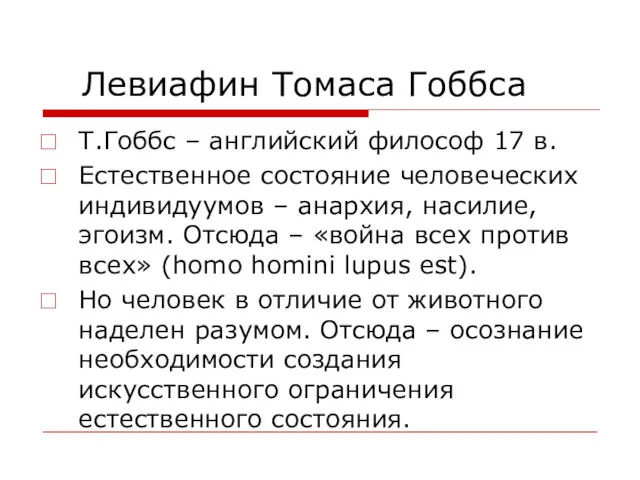 Левиафин Томаса Гоббса

Т.Гоббс – английский философ 17 в.

Естественное состояние человеческих индивидуумов – анархия, насилие, эгоизм. Отсюда – «война всех против всех» (homo homini lupus est).

Но человек в отличие от животного наделен разумом. Отсюда – осознание необходимости создания искусственного ограничения естественного состояния.